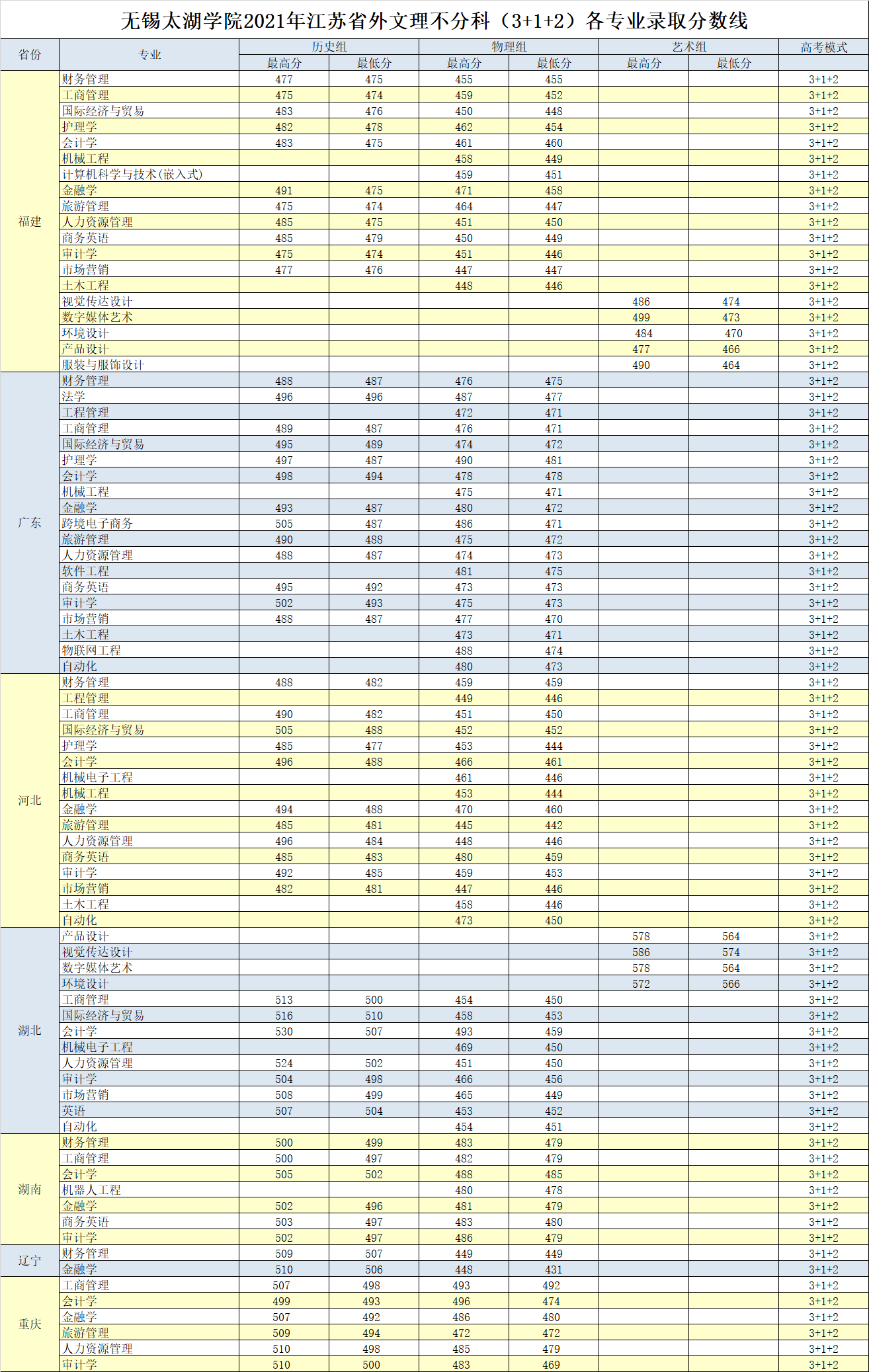 无锡太湖学院2021年江苏省外文理不分科（3+1+2）各专业录取分数线

| 省份 | 专业 | 历史组 最高分 | 历史组 最低分 | 物理组 最高分 | 物理组 最低分 | 艺术组 最高分 | 艺术组 最低分 | 高考模式 |
|---|---|---|---|---|---|---|---|---|
| 福建 | 财务管理 | 477 | 475 | 455 | 455 | | | 3+1+2 |
| | 工商管理 | 475 | 474 | 459 | 452 | | | 3+1+2 |
| | 国际经济与贸易 | 483 | 476 | 450 | 448 | | | 3+1+2 |
| | 护理学 | 482 | 478 | 462 | 454 | | | 3+1+2 |
| | 会计学 | 483 | 475 | 461 | 460 | | | 3+1+2 |
| | 机械工程 | | | 458 | 449 | | | 3+1+2 |
| | 计算机科学与技术(嵌入式) | | | 459 | 451 | | | 3+1+2 |
| | 金融学 | 491 | 475 | 471 | 458 | | | 3+1+2 |
| | 旅游管理 | 475 | 474 | 464 | 447 | | | 3+1+2 |
| | 人力资源管理 | 485 | 475 | 451 | 450 | | | 3+1+2 |
| | 商务英语 | 485 | 479 | 450 | 449 | | | 3+1+2 |
| | 审计学 | 475 | 474 | 451 | 446 | | | 3+1+2 |
| | 市场营销 | 477 | 476 | 447 | 447 | | | 3+1+2 |
| | 土木工程 | | | 448 | 446 | | | 3+1+2 |
| | 视觉传达设计 | | | | | 486 | 474 | 3+1+2 |
| | 数字媒体艺术 | | | | | 499 | 473 | 3+1+2 |
| | 环境设计 | | | | | 484 | 470 | 3+1+2 |
| | 产品设计 | | | | | 477 | 466 | 3+1+2 |
| | 服装与服饰设计 | | | | | 490 | 464 | 3+1+2 |
| 广东 | 财务管理 | 488 | 487 | 476 | 475 | | | 3+1+2 |
| | 法学 | 496 | 496 | 487 | 477 | | | 3+1+2 |
| | 工程管理 | | | 472 | 471 | | | 3+1+2 |
| | 工商管理 | 489 | 487 | 476 | 471 | | | 3+1+2 |
| | 国际经济与贸易 | 495 | 489 | 474 | 472 | | | 3+1+2 |
| | 护理学 | 497 | 487 | 490 | 481 | | | 3+1+2 |
| | 会计学 | 498 | 494 | 478 | 478 | | | 3+1+2 |
| | 机械工程 | | | 475 | 471 | | | 3+1+2 |
| | 金融学 | 493 | 487 | 480 | 472 | | | 3+1+2 |
| | 跨境电子商务 | 505 | 487 | 486 | 471 | | | 3+1+2 |
| | 旅游管理 | 490 | 488 | 475 | 472 | | | 3+1+2 |
| | 人力资源管理 | 488 | 487 | 474 | 473 | | | 3+1+2 |
| | 软件工程 | | | 481 | 475 | | | 3+1+2 |
| | 商务英语 | 495 | 492 | 473 | 473 | | | 3+1+2 |
| | 审计学 | 502 | 493 | 475 | 473 | | | 3+1+2 |
| | 市场营销 | 488 | 487 | 477 | 470 | | | 3+1+2 |
| | 土木工程 | | | 473 | 471 | | | 3+1+2 |
| | 物联网工程 | | | 488 | 474 | | | 3+1+2 |
| | 自动化 | | | 480 | 473 | | | 3+1+2 |
| 河北 | 财务管理 | 488 | 482 | 459 | 459 | | | 3+1+2 |
| | 工程管理 | | | 449 | 446 | | | 3+1+2 |
| | 工商管理 | 490 | 482 | 451 | 450 | | | 3+1+2 |
| | 国际经济与贸易 | 505 | 488 | 452 | 452 | | | 3+1+2 |
| | 护理学 | 485 | 477 | 453 | 444 | | | 3+1+2 |
| | 会计学 | 496 | 488 | 466 | 461 | | | 3+1+2 |
| | 机械电子工程 | | | 461 | 446 | | | 3+1+2 |
| | 机械工程 | | | 453 | 444 | | | 3+1+2 |
| | 金融学 | 494 | 488 | 470 | 460 | | | 3+1+2 |
| | 旅游管理 | 485 | 481 | 445 | 442 | | | 3+1+2 |
| | 人力资源管理 | 496 | 484 | 448 | 446 | | | 3+1+2 |
| | 商务英语 | 485 | 483 | 480 | 459 | | | 3+1+2 |
| | 审计学 | 492 | 485 | 459 | 453 | | | 3+1+2 |
| | 市场营销 | 482 | 481 | 447 | 446 | | | 3+1+2 |
| | 土木工程 | | | 458 | 446 | | | 3+1+2 |
| | 自动化 | | | 473 | 450 | | | 3+1+2 |
| 湖北 | 产品设计 | | | | | 578 | 564 | 3+1+2 |
| | 视觉传达设计 | | | | | 586 | 574 | 3+1+2 |
| | 数字媒体艺术 | | | | | 578 | 564 | 3+1+2 |
| | 环境设计 | | | | | 572 | 566 | 3+1+2 |
| | 工商管理 | 513 | 500 | 454 | 450 | | | 3+1+2 |
| | 国际经济与贸易 | 516 | 510 | 458 | 453 | | | 3+1+2 |
| | 会计学 | 530 | 507 | 493 | 459 | | | 3+1+2 |
| | 机械电子工程 | | | 469 | 450 | | | 3+1+2 |
| | 人力资源管理 | 524 | 502 | 451 | 450 | | | 3+1+2 |
| | 审计学 | 504 | 498 | 466 | 456 | | | 3+1+2 |
| | 市场营销 | 508 | 499 | 465 | 449 | | | 3+1+2 |
| | 英语 | 507 | 504 | 453 | 452 | | | 3+1+2 |
| | 自动化 | | | 454 | 451 | | | 3+1+2 |
| 湖南 | 财务管理 | 500 | 499 | 483 | 479 | | | 3+1+2 |
| | 工商管理 | 500 | 497 | 482 | 479 | | | 3+1+2 |
| | 会计学 | 505 | 502 | 488 | 485 | | | 3+1+2 |
| | 机器人工程 | | | 480 | 478 | | | 3+1+2 |
| | 金融学 | 502 | 496 | 481 | 479 | | | 3+1+2 |
| | 商务英语 | 503 | 497 | 483 | 480 | | | 3+1+2 |
| | 审计学 | 502 | 497 | 486 | 479 | | | 3+1+2 |
| 辽宁 | 财务管理 | 509 | 507 | 449 | 449 | | | 3+1+2 |
| | 金融学 | 510 | 506 | 448 | 431 | | | 3+1+2 |
| 重庆 | 工商管理 | 507 | 498 | 493 | 492 | | | 3+1+2 |
| | 会计学 | 499 | 493 | 496 | 474 | | | 3+1+2 |
| | 金融学 | 507 | 492 | 486 | 480 | | | 3+1+2 |
| | 旅游管理 | 509 | 494 | 472 | 472 | | | 3+1+2 |
| | 人力资源管理 | 510 | 498 | 485 | 479 | | | 3+1+2 |
| | 审计学 | 510 | 500 | 483 | 469 | | | 3+1+2 |